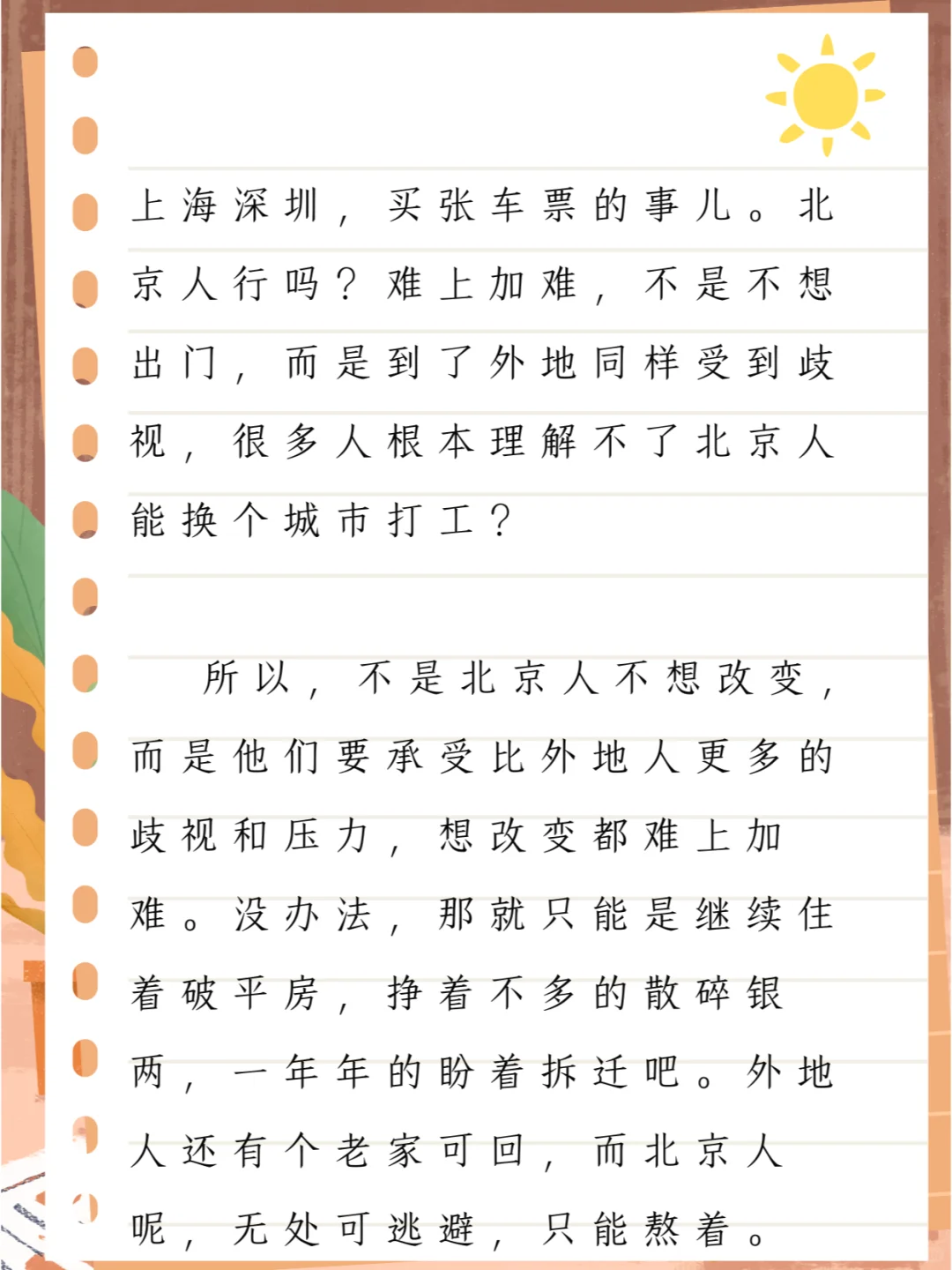 上海深圳，买张车票的事儿。北京人行吗？难上加难，不是不想出门，而是到了外地同样受到歧视，很多人根本理解不了北京人能换个城市打工？

所以，不是北京人不想改变，而是他们要承受比外地人更多的歧视和压力，想改变都难上加难。没办法，那就只能是继续住着破平房，挣着不多的散碎银两，一年年的盼着拆迁吧。外地人还有个老家可回，而北京人呢，无处可逃避，只能熬着。